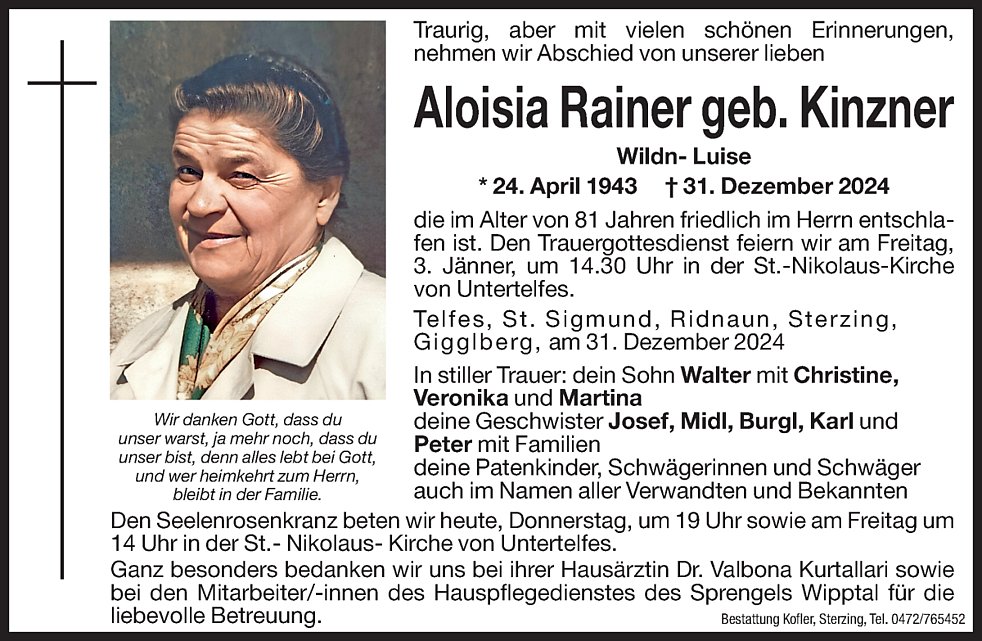 Traurig, aber mit vielen schönen Erinnerungen, nehmen wir Abschied von unserer lieben

Aloisia Rainer geb. Kinzner

Wildn- Luise

* 24. April 1943 † 31. Dezember 2024

die im Alter von 81 Jahren friedlich im Herrn entschlafen ist. Den Trauergottesdienst feiern wir am Freitag, 3. Jänner, um 14.30 Uhr in der St.-Nikolaus-Kirche von Untertelfes.

Telfes, St. Sigmund, Ridnaun, Sterzing, Gigglberg, am 31. Dezember 2024

In stiller Trauer: dein Sohn Walter mit Christine, Veronika und Martina
deine Geschwister Josef, Midl, Burgl, Karl und Peter mit Familien
deine Patenkinder, Schwägerinnen und Schwäger
auch im Namen aller Verwandten und Bekannten

Wir danken Gott, dass du unser warst, ja mehr noch, dass du unser bist, denn alles lebt bei Gott, und wer heimkehrt zum Herrn, bleibt in der Familie.

Den Seelenrosenkranz beten wir heute, Donnerstag, um 19 Uhr sowie am Freitag um 14 Uhr in der St.- Nikolaus- Kirche von Untertelfes.

Ganz besonders bedanken wir uns bei ihrer Hausärztin Dr. Valbona Kurtallari sowie bei den Mitarbeiter/-innen des Hauspflegedienstes des Sprengels Wipptal für die liebevolle Betreuung.

Bestattung Kofler, Sterzing, Tel. 0472/765452